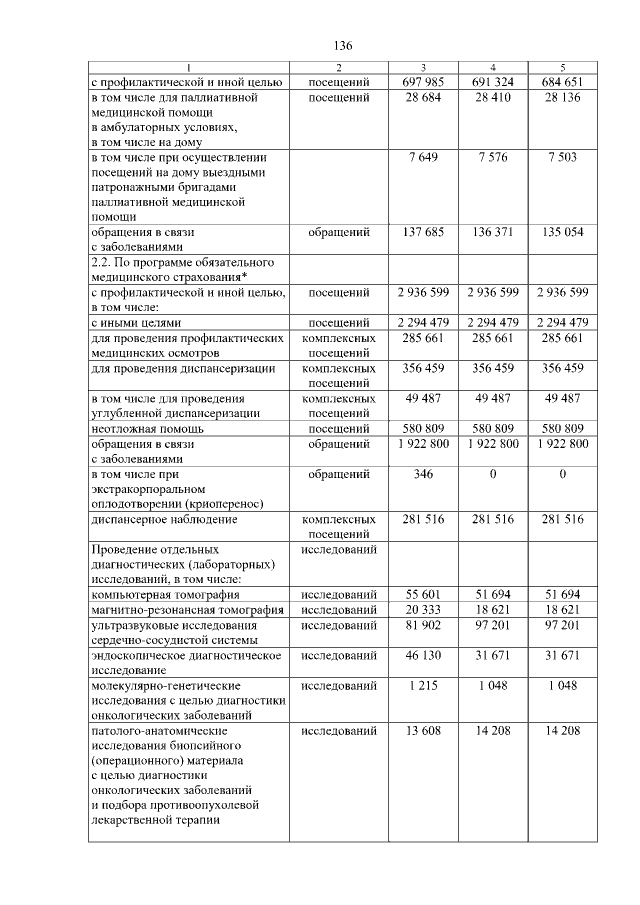 136

| 1 | 2 | 3 | 4 | 5 |
|---|---|---|---|---|
| с профилактической и иной целью | посещений | 697 985 | 691 324 | 684 651 |
| в том числе для паллиативной медицинской помощи в амбулаторных условиях, в том числе на дому | посещений | 28 684 | 28 410 | 28 136 |
| в том числе при осуществлении посещений на дому выездными патронажными бригадами паллиативной медицинской помощи | | 7 649 | 7 576 | 7 503 |
| обращения в связи с заболеваниями | обращений | 137 685 | 136 371 | 135 054 |
| 2.2. По программе обязательного медицинского страхования* | | | | |
| с профилактической и иной целью, в том числе: | посещений | 2 936 599 | 2 936 599 | 2 936 599 |
| с иными целями | посещений | 2 294 479 | 2 294 479 | 2 294 479 |
| для проведения профилактических медицинских осмотров | комплексных посещений | 285 661 | 285 661 | 285 661 |
| для проведения диспансеризации | комплексных посещений | 356 459 | 356 459 | 356 459 |
| в том числе для проведения углубленной диспансеризации | комплексных посещений | 49 487 | 49 487 | 49 487 |
| неотложная помощь | посещений | 580 809 | 580 809 | 580 809 |
| обращения в связи с заболеваниями | обращений | 1 922 800 | 1 922 800 | 1 922 800 |
| в том числе при экстракорпоральном оплодотворении (криоперенос) | обращений | 346 | 0 | 0 |
| диспансерное наблюдение | комплексных посещений | 281 516 | 281 516 | 281 516 |
| Проведение отдельных диагностических (лабораторных) исследований, в том числе: | исследований | | | |
| компьютерная томография | исследований | 55 601 | 51 694 | 51 694 |
| магнитно-резонансная томография | исследований | 20 333 | 18 621 | 18 621 |
| ультразвуковые исследования сердечно-сосудистой системы | исследований | 81 902 | 97 201 | 97 201 |
| эндоскопическое диагностическое исследование | исследований | 46 130 | 31 671 | 31 671 |
| молекулярно-генетические исследования с целью диагностики онкологических заболеваний | исследований | 1 215 | 1 048 | 1 048 |
| патолого-анатомические исследования биопсийного (операционного) материала с целью диагностики онкологических заболеваний и подбора противоопухолевой лекарственной терапии | исследований | 13 608 | 14 208 | 14 208 |